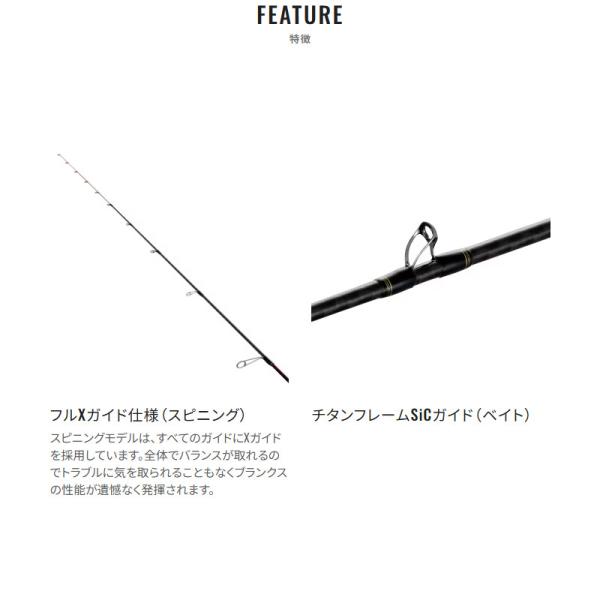 FEATURE
特徴

フルXガイド仕様（スピニング）

スピニングモデルは、すべてのガイドにXガイドを採用しています。全体でバランスが取れるのでトラブルに気を取られることもなくブランクスの性能が遺憾なく発揮されます。

チタンフレームSiCガイド（ベイト）